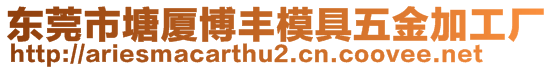 东莞市塘厦博丰模具五金加工厂
http://ariesmacarthu2.cn.coovee.net